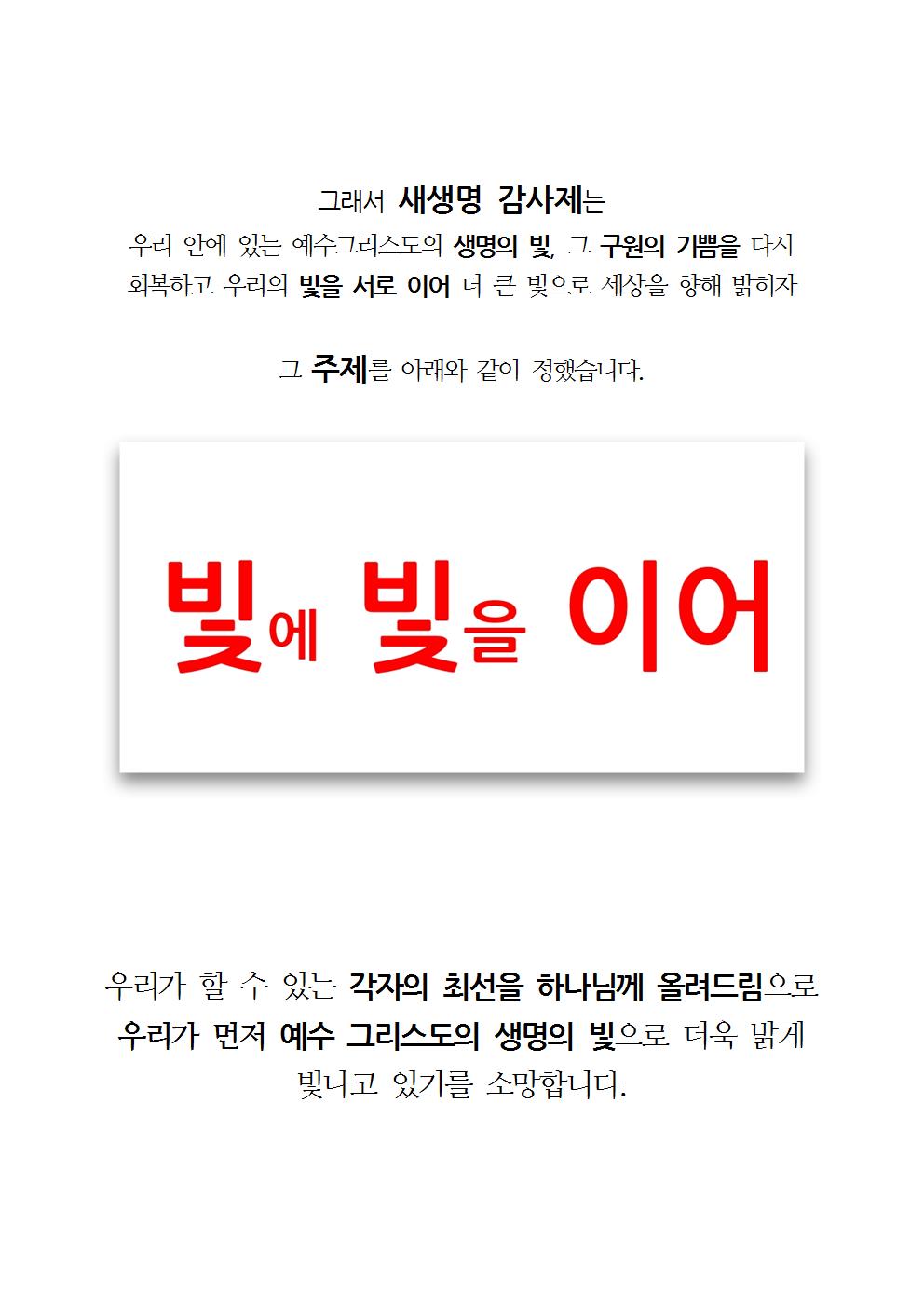 그래서 새생명 감사제는
우리 안에 있는 예수그리스도의 생명의 빛, 그 구원의 기쁨을 다시
회복하고 우리의 빛을 서로 이어 더 큰 빛으로 세상을 향해 밝히자

그 주제를 아래와 같이 정했습니다.

빛에 빛을 이어

우리가 할 수 있는 각자의 최선을 하나님께 올려드림으로
우리가 먼저 예수 그리스도의 생명의 빛으로 더욱 밝게
빛나고 있기를 소망합니다.